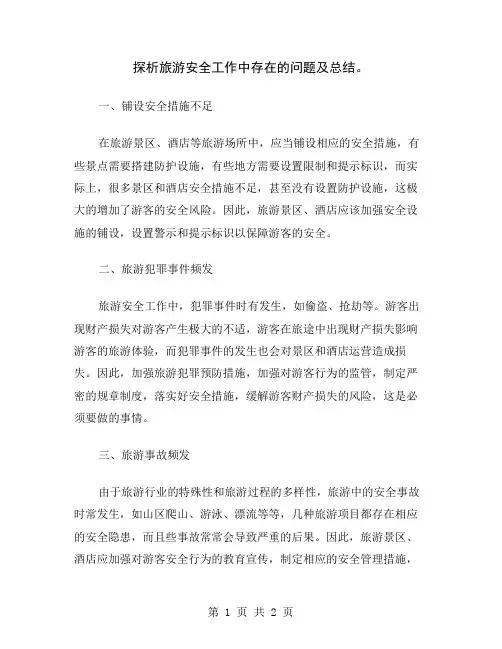 探析旅游安全工作中存在的问题及总结。

一、铺设安全措施不足

在旅游景区、酒店等旅游场所中，应当铺设相应的安全措施，有些景点需要搭建防护设施，有些地方需要设置限制和提示标识，而实际上，很多景区和酒店安全措施不足，甚至没有设置防护设施，这极大的增加了游客的安全风险。因此，旅游景区、酒店应该加强安全设施的铺设，设置警示和提示标识以保障游客的安全。

二、旅游犯罪事件频发

旅游安全工作中，犯罪事件时有发生，如偷盗、抢劫等。游客出现财产损失对游客产生极大的不适，游客在旅途中出现财产损失影响游客的旅游体验，而犯罪事件的发生也会对景区和酒店运营造成损失。因此，加强旅游犯罪预防措施，加强对游客行为的监管，制定严密的规章制度，落实好安全措施，缓解游客财产损失的风险，这是必须要做的事情。

三、旅游事故频发

由于旅游行业的特殊性和旅游过程的多样性，旅游中的安全事故时常发生，如山区爬山、游泳、漂流等等，几种旅游项目都存在相应的安全隐患，而且些事故常常会导致严重的后果。因此，旅游景区、酒店应加强对游客安全行为的教育宣传，制定相应的安全管理措施，

第 1 页 共 2 页